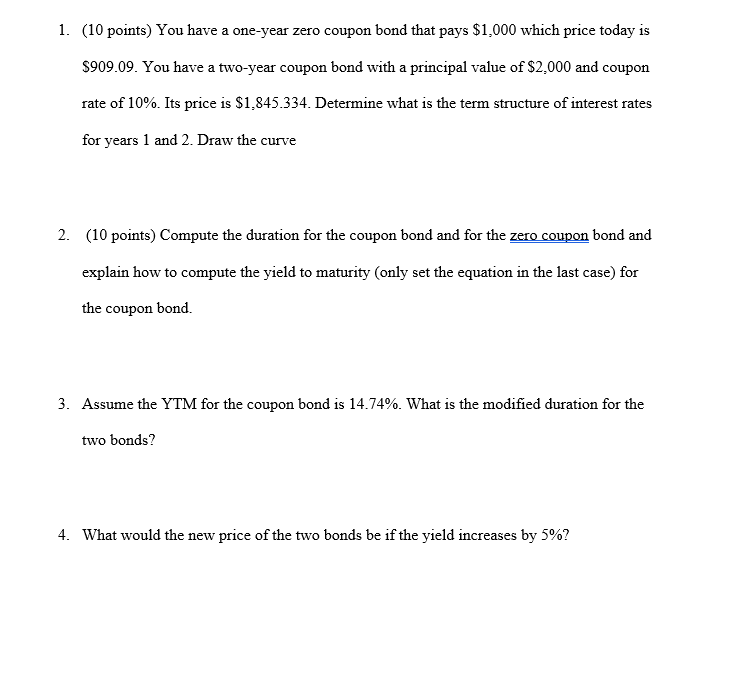 1. (10 points) You have a one-year zero coupon bond that pays \$1,000 which price today is \$909.09. You have a two-year coupon bond with a principal value of \$2,000 and coupon rate of 10%. Its price is \$1,845.334. Determine what is the term structure of interest rates for years 1 and 2. Draw the curve

2. (10 points) Compute the duration for the coupon bond and for the zero coupon bond and explain how to compute the yield to maturity (only set the equation in the last case) for the coupon bond.

3. Assume the YTM for the coupon bond is 14.74%. What is the modified duration for the two bonds?

4. What would the new price of the two bonds be if the yield increases by 5%?